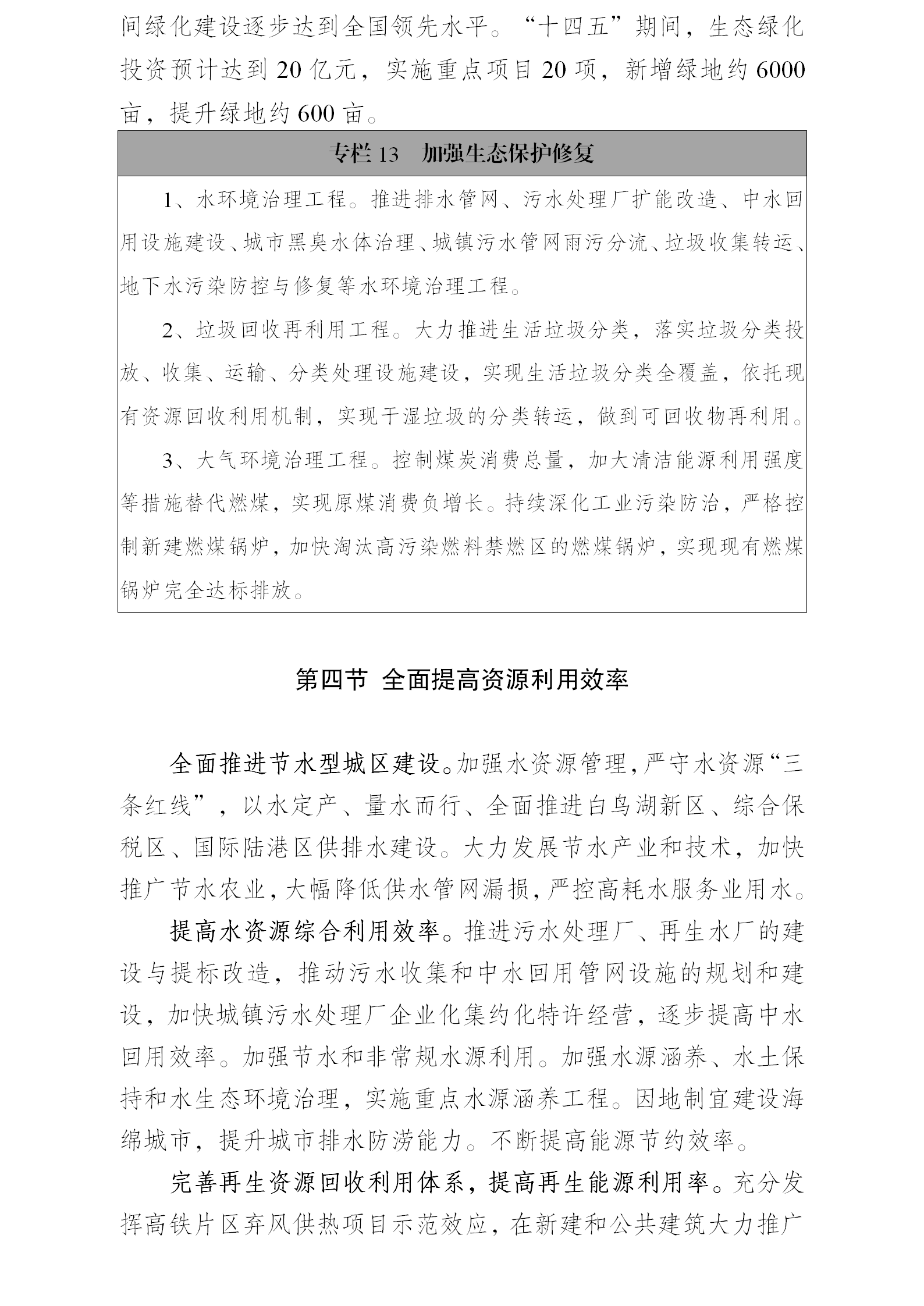 间绿化建设逐步达到全国领先水平。“十四五”期间，生态绿化投资预计达到 20 亿元，实施重点项目 20 项，新增绿地约 6000 亩，提升绿地约 600 亩。

专栏 13 加强生态保护修复

1、水环境治理工程。推进排水管网、污水处理厂扩能改造、中水回用设施建设、城市黑臭水体治理、城镇污水管网雨污分流、垃圾收集转运、地下水污染防控与修复等水环境治理工程。

2、垃圾回收再利用工程。大力推进生活垃圾分类，落实垃圾分类投放、收集、运输、分类处理设施建设，实现生活垃圾分类全覆盖，依托现有资源回收利用机制，实现干湿垃圾的分类转运，做到可回收物再利用。

3、大气环境治理工程。控制煤炭消费总量，加大清洁能源利用强度等措施替代燃煤，实现原煤消费负增长。持续深化工业污染防治，严格控制新建燃煤锅炉，加快淘汰高污染燃料禁燃区的燃煤锅炉，实现现有燃煤锅炉完全达标排放。

第四节 全面提高资源利用效率

全面推进节水型城区建设。加强水资源管理，严守水资源“三条红线”，以水定产、量水而行、全面推进白鸟湖新区、综合保税区、国际陆港区供排水建设。大力发展节水产业和技术，加快推广节水农业，大幅降低供水管网漏损，严控高耗水服务业用水。

提高水资源综合利用效率。推进污水处理厂、再生水厂的建设与提标改造，推动污水收集和中水回用管网设施的规划和建设，加快城镇污水处理厂企业化集约化特许经营，逐步提高中水回用效率。加强节水和非常规水源利用。加强水源涵养、水土保持和水生态环境治理，实施重点水源涵养工程。因地制宜建设海绵城市，提升城市排水防涝能力。不断提高能源节约效率。

完善再生资源回收利用体系，提高再生能源利用率。充分发挥高铁片区弃风供热项目示范效应，在新建和公共建筑大力推广